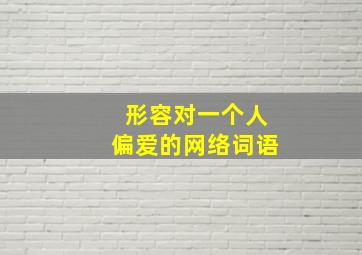 形容对一个人
偏爱的网络词语